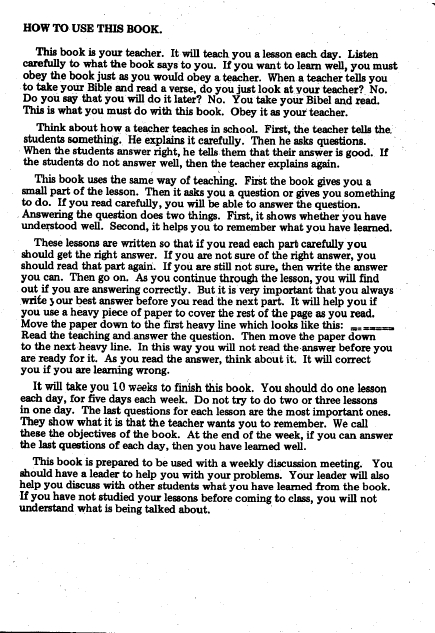 HOW TO USE THIS BOOK.

This book is your teacher. It will teach you a lesson each day. Listen carefully to what the book says to you. If you want to learn well, you must obey the book just as you would obey a teacher. When a teacher tells you to take your Bible and read a verse, do you just look at your teacher? No. Do you say that you will do it later? No. You take your Bibel and read. This is what you must do with this book. Obey it as your teacher.

Think about how a teacher teaches in school. First, the teacher tells the students something. He explains it carefully. Then he asks questions. When the students answer right, he tells them that their answer is good. If the students do not answer well, then the teacher explains again.

This book uses the same way of teaching. First the book gives you a small part of the lesson. Then it asks you a question or gives you something to do. If you read carefully, you will be able to answer the question. Answering the question does two things. First, it shows whether you have understood well. Second, it helps you to remember what you have learned.

These lessons are written so that if you read each part carefully you should get the right answer. If you are not sure of the right answer, you should read that part again. If you are still not sure, then write the answer you can. Then go on. As you continue through the lesson, you will find out if you are answering correctly. But it is very important that you always write your best answer before you read the next part. It will help you if you use a heavy piece of paper to cover the rest of the page as you read. Move the paper down to the first heavy line which looks like this: Read the teaching and answer the question. Then move the paper down to the next heavy line. In this way you will not read the answer before you are ready for it. As you read the answer, think about it. It will correct you if you are learning wrong.

It will take you 10 weeks to finish this book. You should do one lesson each day, for five days each week. Do not try to do two or three lessons in one day. The last questions for each lesson are the most important ones. They show what it is that the teacher wants you to remember. We call these the objectives of the book. At the end of the week, if you can answer the last questions of each day, then you have learned well.

This book is prepared to be used with a weekly discussion meeting. You should have a leader to help you with your problems. Your leader will also help you discuss with other students what you have learned from the book. If you have not studied your lessons before coming to class, you will not understand what is being talked about.